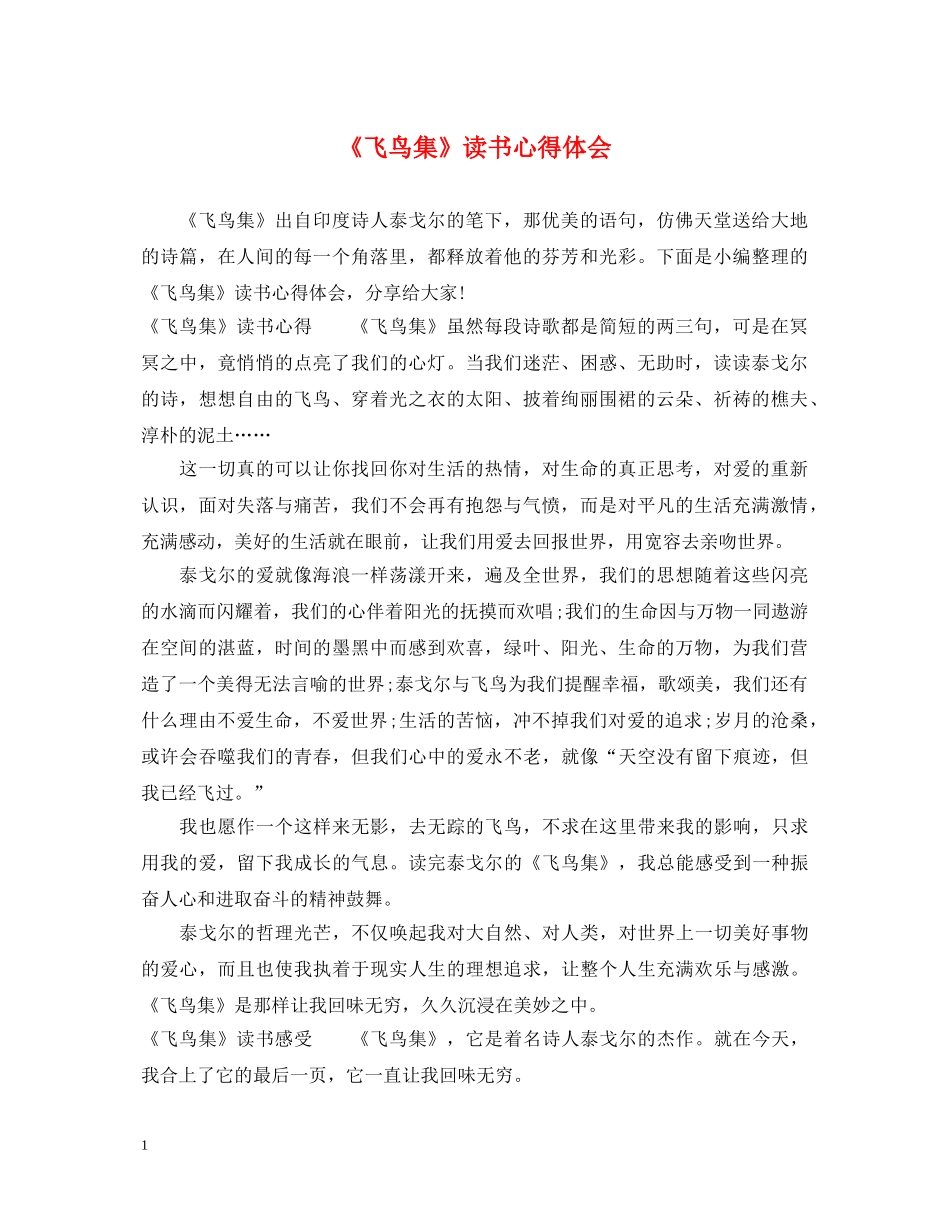 《飞鸟集》读书心得体会

《飞鸟集》出自印度诗人泰戈尔的笔下，那优美的语句，仿佛天堂送给大地的诗篇，在人间的每一个角落里，都释放着他的芬芳和光彩。下面是小编整理的《飞鸟集》读书心得体会，分享给大家!

《飞鸟集》读书心得　　《飞鸟集》虽然每段诗歌都是简短的两三句，可是在冥冥之中，竟悄悄的点亮了我们的心灯。当我们迷茫、困惑、无助时，读读泰戈尔的诗，想想自由的飞鸟、穿着光之衣的太阳、披着绚丽围裙的云朵、祈祷的樵夫、淳朴的泥土……

这一切真的可以让你找回你对生活的热情，对生命的真正思考，对爱的重新认识，面对失落与痛苦，我们不会再有抱怨与气愤，而是对平凡的生活充满激情，充满感动，美好的生活就在眼前，让我们用爱去回报世界，用宽容去亲吻世界。

泰戈尔的爱就像海浪一样荡漾开来，遍及全世界，我们的思想随着这些闪亮的水滴而闪耀着，我们的心伴着阳光的抚摸而欢唱;我们的生命因与万物一同遨游在空间的湛蓝，时间的墨黑中而感到欢喜，绿叶、阳光、生命的万物，为我们营造了一个美得无法言喻的世界;泰戈尔与飞鸟为我们提醒幸福，歌颂美，我们还有什么理由不爱生命，不爱世界;生活的苦恼，冲不掉我们对爱的追求;岁月的沧桑，或许会吞噬我们的青春，但我们心中的爱永不老，就像“天空没有留下痕迹，但我已经飞过。”

我也愿作一个这样来无影，去无踪的飞鸟，不求在这里带来我的影响，只求用我的爱，留下我成长的气息。读完泰戈尔的《飞鸟集》，我总能感受到一种振奋人心和进取奋斗的精神鼓舞。

泰戈尔的哲理光芒，不仅唤起我对大自然、对人类，对世界上一切美好事物的爱心，而且也使我执着于现实人生的理想追求，让整个人生充满欢乐与感激。《飞鸟集》是那样让我回味无穷，久久沉浸在美妙之中。

《飞鸟集》读书感受　　《飞鸟集》，它是着名诗人泰戈尔的杰作。就在今天，我合上了它的最后一页，它一直让我回味无穷。

1